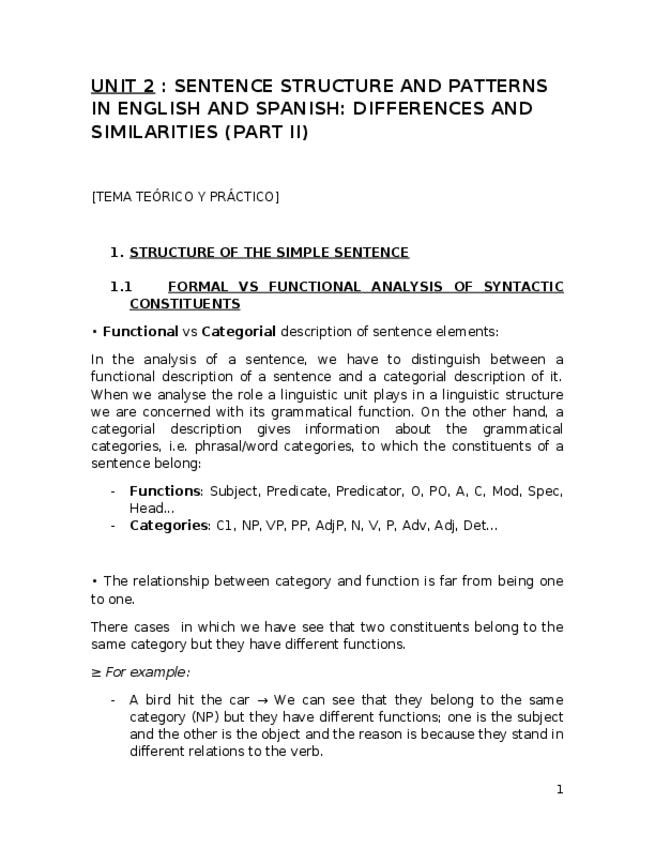 UNIT 2 : SENTENCE STRUCTURE AND PATTERNS IN ENGLISH AND SPANISH: DIFFERENCES AND SIMILARITIES (PART II)

[TEMA TEÓRICO Y PRÁCTICO]

1. STRUCTURE OF THE SIMPLE SENTENCE

1.1 FORMAL VS FUNCTIONAL ANALYSIS OF SYNTACTIC CONSTITUENTS

• Functional vs Categorial description of sentence elements:

In the analysis of a sentence, we have to distinguish between a functional description of a sentence and a categorial description of it. When we analyse the role a linguistic unit plays in a linguistic structure we are concerned with its grammatical function. On the other hand, a categorial description gives information about the grammatical categories, i.e. phrasal/word categories, to which the constituents of a sentence belong:

- Functions: Subject, Predicate, Predicator, O, PO, A, C, Mod, Spec, Head...
- Categories: C1, NP, VP, PP, AdjP, N, V, P, Adv, Adj, Det...

• The relationship between category and function is far from being one to one.

There cases in which we have see that two constituents belong to the same category but they have different functions.

≥ For example:

- A bird hit the car → We can see that they belong to the same category (NP) but they have different functions; one is the subject and the other is the object and the reason is because they stand in different relations to the verb.

1